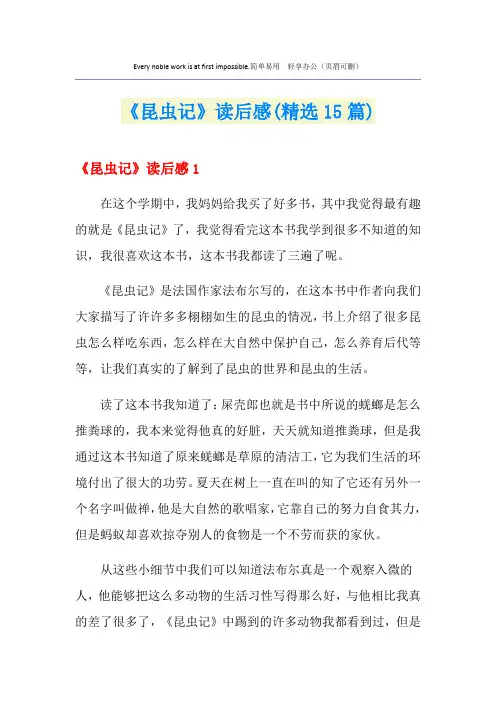 Every noble work is at first impossible.简单易用 轻享办公（页眉可删）

《昆虫记》读后感(精选15篇)

《昆虫记》读后感1

在这个学期中，我妈妈给我买了好多书，其中我觉得最有趣的就是《昆虫记》了，我觉得看完这本书我学到很多不知道的知识，我很喜欢这本书，这本书我都读了三遍了呢。

《昆虫记》是法国作家法布尔写的，在这本书中作者向我们大家描写了许许多多栩栩如生的昆虫的情况，书上介绍了很多昆虫怎么样吃东西，怎么样在大自然中保护自己，怎么养育后代等等，让我们真实的了解到了昆虫的世界和昆虫的生活。

读了这本书我知道了：屎壳郎也就是书中所说的蜣螂是怎么推粪球的，我本来觉得他真的好脏，天天就知道推粪球，但是我通过这本书知道了原来蜣螂是草原的清洁工，它为我们生活的环境付出了很大的功劳。夏天在树上一直在叫的知了它还有另外一个名字叫做禅，他是大自然的歌唱家，它靠自己的努力自食其力，但是蚂蚁却喜欢掠夺别人的食物是一个不劳而获的家伙。

从这些小细节中我们可以知道法布尔真是一个观察入微的人，他能够把这么多动物的生活习性写得那么好，与他相比我真的差了很多了，《昆虫记》中踢到的许多动物我都看到过，但是